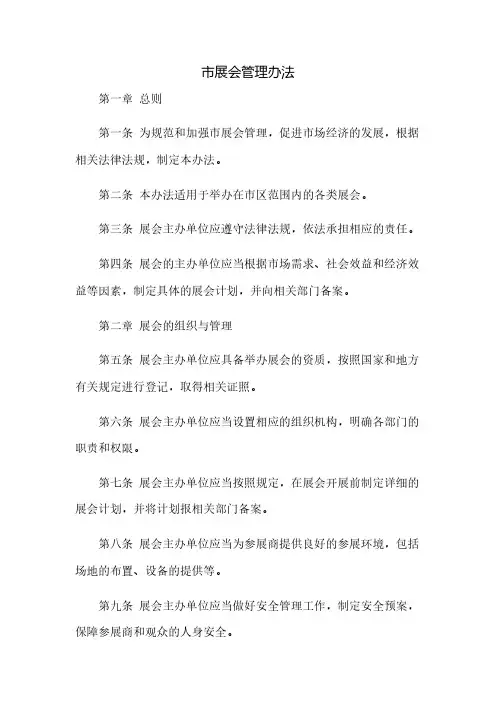 市展会管理办法

第一章 总则

第一条 为规范和加强市展会管理，促进市场经济的发展，根据相关法律法规，制定本办法。

第二条 本办法适用于举办在市区范围内的各类展会。

第三条 展会主办单位应遵守法律法规，依法承担相应的责任。

第四条 展会的主办单位应当根据市场需求、社会效益和经济效益等因素，制定具体的展会计划，并向相关部门备案。

第二章 展会的组织与管理

第五条 展会主办单位应具备举办展会的资质，按照国家和地方有关规定进行登记，取得相关证照。

第六条 展会主办单位应当设置相应的组织机构，明确各部门的职责和权限。

第七条 展会主办单位应当按照规定，在展会开展前制定详细的展会计划，并将计划报相关部门备案。

第八条 展会主办单位应当为参展商提供良好的参展环境，包括场地的布置、设备的提供等。

第九条 展会主办单位应当做好安全管理工作，制定安全预案，保障参展商和观众的人身安全。